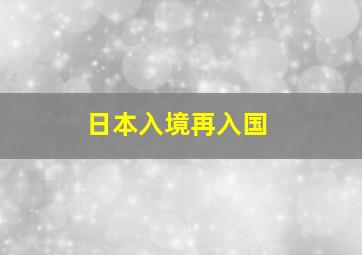 日本入境再入国